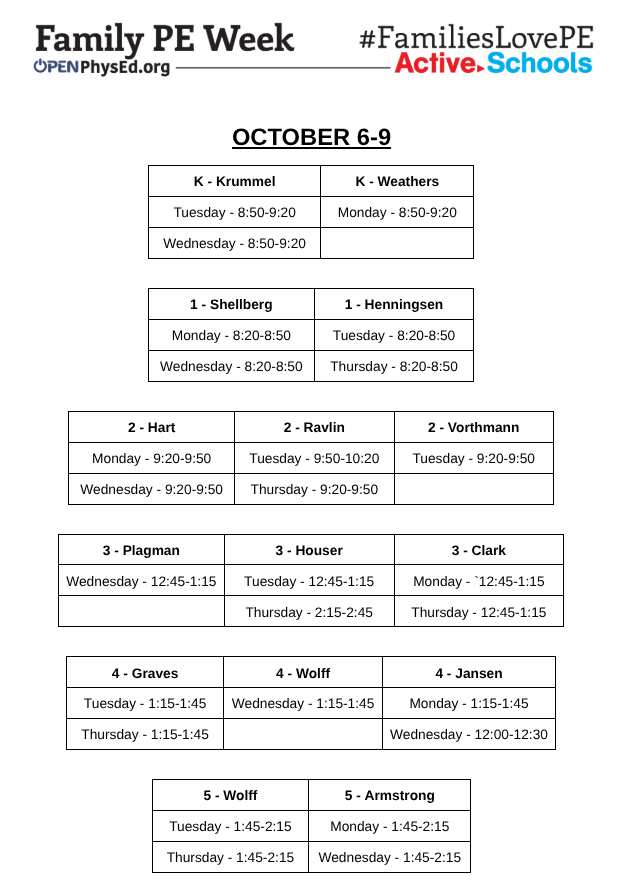 Family PE Week
OPENPhysEd.org

#FamiliesLovePE
Active Schools

OCTOBER 6-9

| K - Krummel | K - Weathers |
|---|---|
| Tuesday - 8:50-9:20 | Monday - 8:50-9:20 |
| Wednesday - 8:50-9:20 | |

| 1 - Shellberg | 1 - Henningsen |
|---|---|
| Monday - 8:20-8:50 | Tuesday - 8:20-8:50 |
| Wednesday - 8:20-8:50 | Thursday - 8:20-8:50 |

| 2 - Hart | 2 - Ravlin | 2 - Vorthmann |
|---|---|---|
| Monday - 9:20-9:50 | Tuesday - 9:50-10:20 | Tuesday - 9:20-9:50 |
| Wednesday - 9:20-9:50 | Thursday - 9:20-9:50 | |

| 3 - Plagman | 3 - Houser | 3 - Clark |
|---|---|---|
| Wednesday - 12:45-1:15 | Tuesday - 12:45-1:15 | Monday - `12:45-1:15 |
| | Thursday - 2:15-2:45 | Thursday - 12:45-1:15 |

| 4 - Graves | 4 - Wolff | 4 - Jansen |
|---|---|---|
| Tuesday - 1:15-1:45 | Wednesday - 1:15-1:45 | Monday - 1:15-1:45 |
| Thursday - 1:15-1:45 | | Wednesday - 12:00-12:30 |

| 5 - Wolff | 5 - Armstrong |
|---|---|
| Tuesday - 1:45-2:15 | Monday - 1:45-2:15 |
| Thursday - 1:45-2:15 | Wednesday - 1:45-2:15 |